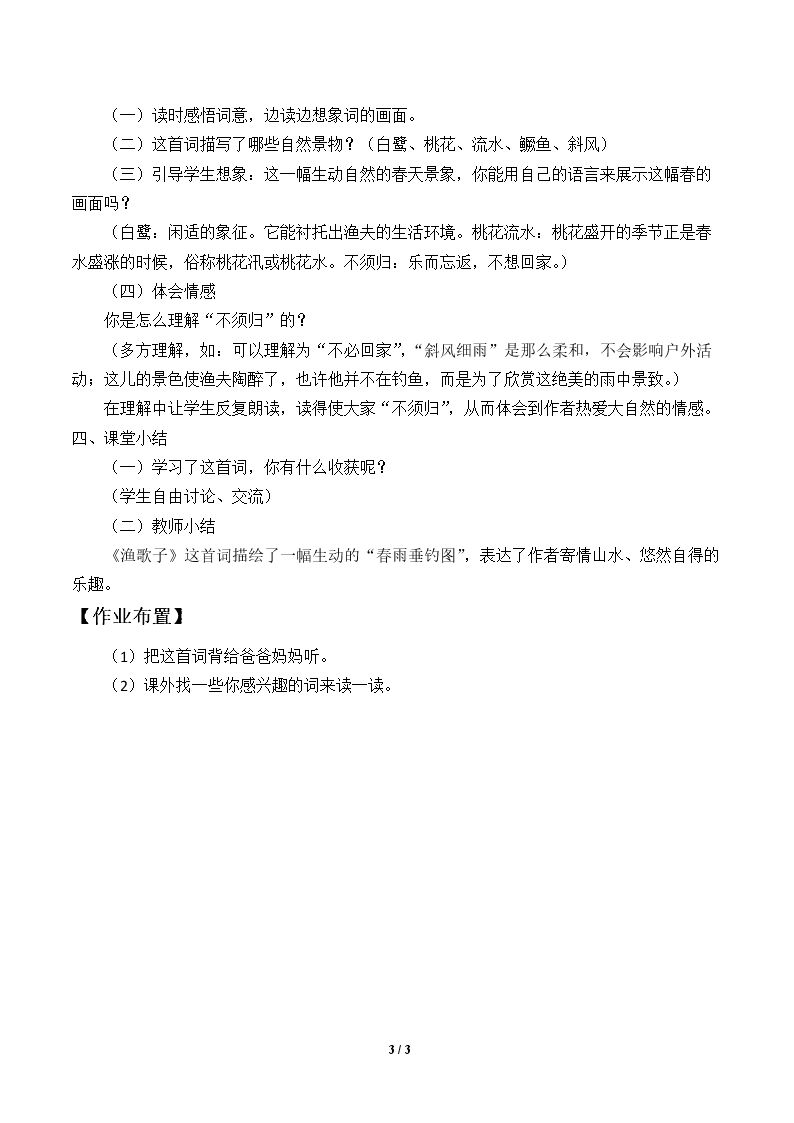 （一）读时感悟词意，边读边想象词的画面。

（二）这首词描写了哪些自然景物？（白鹭、桃花、流水、鳜鱼、斜风）

（三）引导学生想象：这一幅生动自然的春天景象，你能用自己的语言来展示这幅春的画面吗？

（白鹭：闲适的象征。它能衬托出渔夫的生活环境。桃花流水：桃花盛开的季节正是春水盛涨的时候，俗称桃花汛或桃花水。不须归：乐而忘返，不想回家。）

（四）体会情感

你是怎么理解“不须归”的？

（多方理解，如：可以理解为“不必回家”，“斜风细雨”是那么柔和，不会影响户外活动；这儿的景色使渔夫陶醉了，也许他并不在钓鱼，而是为了欣赏这绝美的雨中景致。）

在理解中让学生反复朗读，读得使大家“不须归”，从而体会到作者热爱大自然的情感。

四、课堂小结

（一）学习了这首词，你有什么收获呢？

（学生自由讨论、交流）

（二）教师小结

《渔歌子》这首词描绘了一幅生动的“春雨垂钓图”，表达了作者寄情山水、悠然自得的乐趣。

【作业布置】

（1）把这首词背给爸爸妈妈听。

（2）课外找一些你感兴趣的词来读一读。

3 / 3